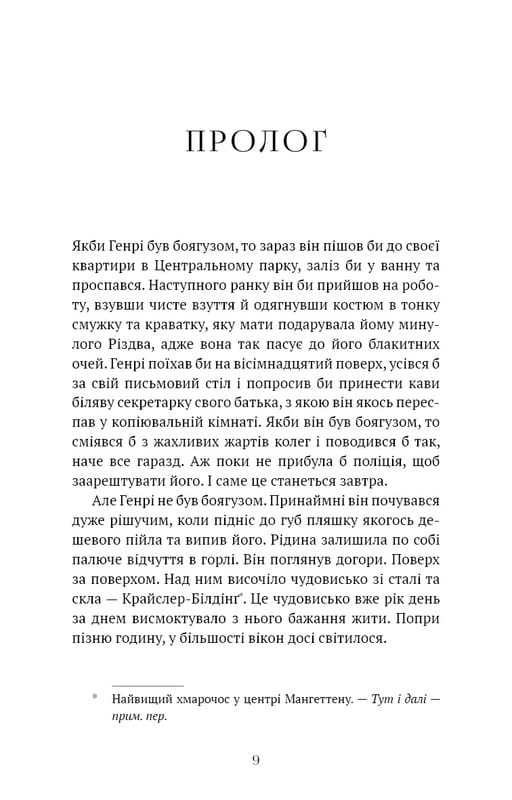 ПРОЛОГ

Якби Генрі був боягузом, то зараз він пішов би до своєї квартири в Центральному парку, заліз би у ванну та проспався. Наступного ранку він би прийшов на роботу, взувши чисте взуття й одягнувши костюм в тонку смужку та краватку, яку мати подарувала йому минулого Різдва, адже вона так пасує до його блакитних очей. Генрі поїхав би на вісімнадцятий поверх, усівся б за свій письмовий стіл і попросив би принести кави біляву секретарку свого батька, з якою він якось переспав у копіювальній кімнаті. Якби він був боягузом, то сміявся б з жахливих жартів колег і поводився б так, наче все гаразд. Аж поки не прибула б поліція, щоб заарештувати його. І саме це станеться завтра.

Але Генрі не був боягузом. Принаймні він почувався дуже рішучим, коли підніс до губ пляшку якогось дешевого пійла та випив його. Рідина залишила по собі палюче відчуття в горлі. Він поглянув догори. Поверх за поверхом. Над ним височіло чудовисько зі сталі та скла — Крайслер-Білдінг*. Це чудовисько вже рік день за днем висмоктувало з нього бажання жити. Попри пізню годину, у більшості вікон досі світилося.

* Найвищий хмарочос у центрі Мангеттену. — Тут і далі — прим. пер.

9